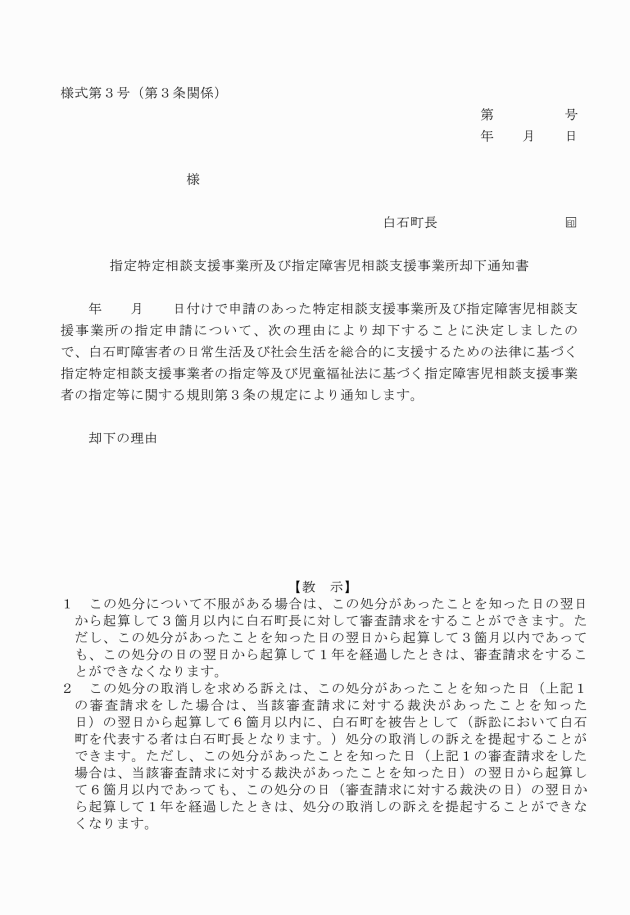 様式第３号（第３条関係）

第　　　号
年　月　日

様

白石町長　　　　　㊞

指定特定相談支援事業所及び指定障害児相談支援事業所却下通知書

年　月　日付けで申請のあった特定相談支援事業所及び指定障害児相談支援事業所の指定申請について、次の理由により却下することに決定しましたので、白石町障害者の日常生活及び社会生活を総合的に支援するための法律に基づく指定特定相談支援事業者の指定等及び児童福祉法に基づく指定障害児相談支援事業者の指定等に関する規則第３条の規定により通知します。

却下の理由

【教　示】

１　この処分について不服がある場合は、この処分があったことを知った日の翌日から起算して３箇月以内に白石町長に対して審査請求をすることができます。ただし、この処分があったことを知った日の翌日から起算して３箇月以内であっても、この処分の日の翌日から起算して１年を経過したときは、審査請求をすることができなくなります。

２　この処分の取消しを求める訴えは、この処分があったことを知った日（上記１の審査請求をした場合は、当該審査請求に対する裁決があったことを知った日）の翌日から起算して６箇月以内に、白石町を被告として（訴訟において白石町を代表する者は白石町長となります。）処分の取消しの訴えを提起することができます。ただし、この処分があったことを知った日（上記１の審査請求をした場合は、当該審査請求に対する裁決があったことを知った日）の翌日から起算して６箇月以内であっても、この処分の日（審査請求に対する裁決の日）の翌日から起算して１年を経過したときは、処分の取消しの訴えを提起することができなくなります。